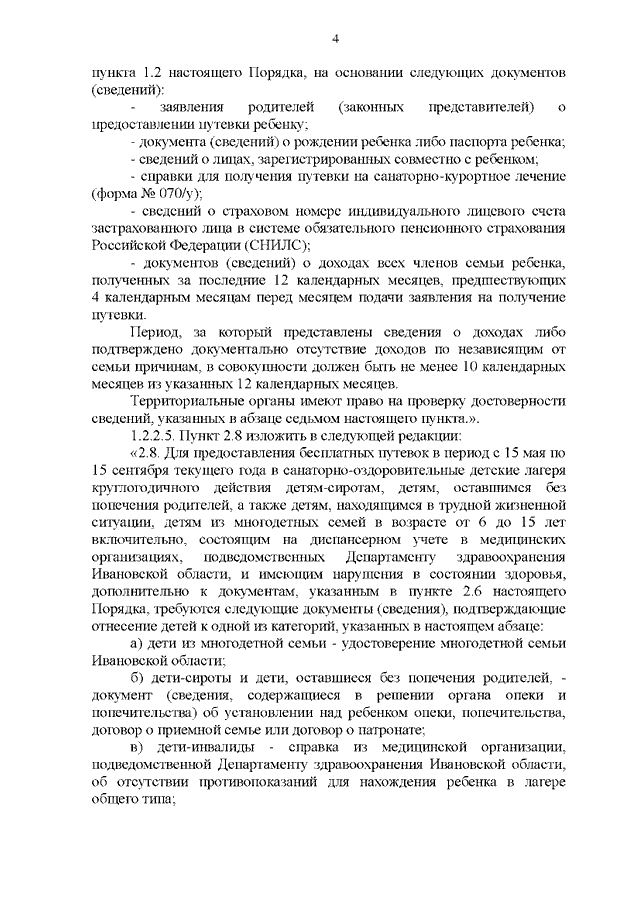 4

пункта 1.2 настоящего Порядка, на основании следующих документов (сведений):

- заявления родителей (законных представителей) о предоставлении путевки ребенку;

- документа (сведений) о рождении ребенка либо паспорта ребенка;

- сведений о лицах, зарегистрированных совместно с ребенком;

- справки для получения путевки на санаторно-курортное лечение (форма № 070/у);

- сведений о страховом номере индивидуального лицевого счета застрахованного лица в системе обязательного пенсионного страхования Российской Федерации (СНИЛС);

- документов (сведений) о доходах всех членов семьи ребенка, полученных за последние 12 календарных месяцев, предшествующих 4 календарным месяцам перед месяцем подачи заявления на получение путевки.

Период, за который представлены сведения о доходах либо подтверждено документально отсутствие доходов по независящим от семьи причинам, в совокупности должен быть не менее 10 календарных месяцев из указанных 12 календарных месяцев.

Территориальные органы имеют право на проверку достоверности сведений, указанных в абзаце седьмом настоящего пункта.».

1.2.2.5. Пункт 2.8 изложить в следующей редакции:

«2.8. Для предоставления бесплатных путевок в период с 15 мая по 15 сентября текущего года в санаторно-оздоровительные детские лагеря круглогодичного действия детям-сиротам, детям, оставшимся без попечения родителей, а также детям, находящимся в трудной жизненной ситуации, детям из многодетных семей в возрасте от 6 до 15 лет включительно, состоящим на диспансерном учете в медицинских организациях, подведомственных Департаменту здравоохранения Ивановской области, и имеющим нарушения в состоянии здоровья, дополнительно к документам, указанным в пункте 2.6 настоящего Порядка, требуются следующие документы (сведения), подтверждающие отнесение детей к одной из категорий, указанных в настоящем абзаце:

а) дети из многодетной семьи - удостоверение многодетной семьи Ивановской области;

б) дети-сироты и дети, оставшиеся без попечения родителей, - документ (сведения, содержащиеся в решении органа опеки и попечительства) об установлении над ребенком опеки, попечительства, договор о приемной семье или договор о патронате;

в) дети-инвалиды - справка из медицинской организации, подведомственной Департаменту здравоохранения Ивановской области, об отсутствии противопоказаний для нахождения ребенка в лагере общего типа;